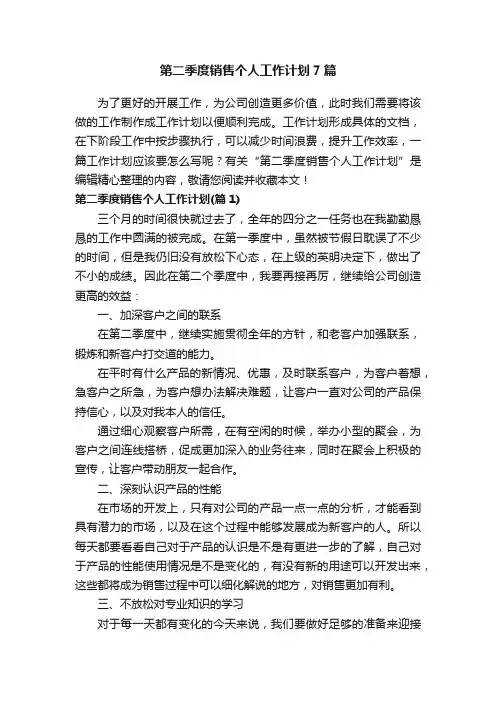 第二季度销售个人工作计划7篇

为了更好的开展工作，为公司创造更多价值，此时我们需要将该做的工作制作成工作计划以便顺利完成。工作计划形成具体的文档，在下阶段工作中按步骤执行，可以减少时间浪费，提升工作效率，一篇工作计划应该要怎么写呢？有关“第二季度销售个人工作计划”是编辑精心整理的内容，敬请您阅读并收藏本文！

第二季度销售个人工作计划(篇1)

三个月的时间很快就过去了，全年的四分之一任务也在我勤勤恳恳的工作中圆满的被完成。在第一季度中，虽然被节假日耽误了不少的时间，但是我仍旧没有放松下心态，在上级的英明决定下，做出了不小的成绩。因此在第二个季度中，我要再接再厉，继续给公司创造更高的效益：

一、加深客户之间的联系

在第二季度中，继续实施贯彻全年的方针，和老客户加强联系，锻炼和新客户打交道的能力。

在平时有什么产品的新情况、优惠，及时联系客户，为客户着想，急客户之所急，为客户想办法解决难题，让客户一直对公司的产品保持信心，以及对我本人的信任。

通过细心观察客户所需，在有空闲的时候，举办小型的聚会，为客户之间连线搭桥，促成更加深入的业务往来，同时在聚会上积极的宣传，让客户带动朋友一起合作。

二、深刻认识产品的性能

在市场的开发上，只有对公司的产品一点一点的分析，才能看到具有潜力的市场，以及在这个过程中能够发展成为新客户的人。所以每天都要看看自己对于产品的认识是不是有更进一步的了解，自己对于产品的性能使用情况是不是变化的，有没有新的用途可以开发出来，这些都将成为销售过程中可以细化解说的地方，对销售更加有利。

三、不放松对专业知识的学习

对于每一天都有变化的今天来说，我们要做好足够的准备来迎接